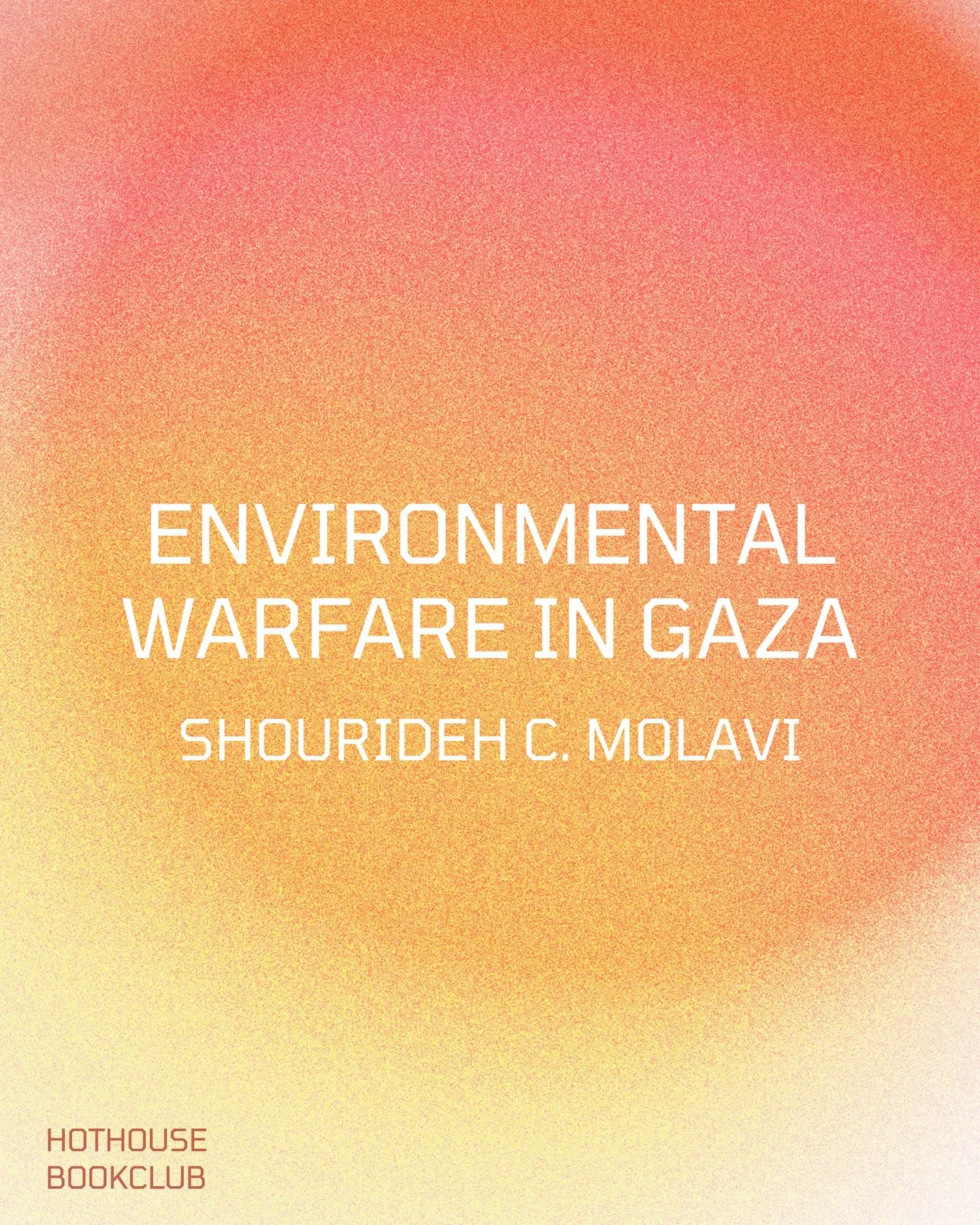 ENVIRONMENTAL WARFARE IN GAZA

SHOURIDEH C. MOLAVI

HOTHOUSE BOOKCLUB